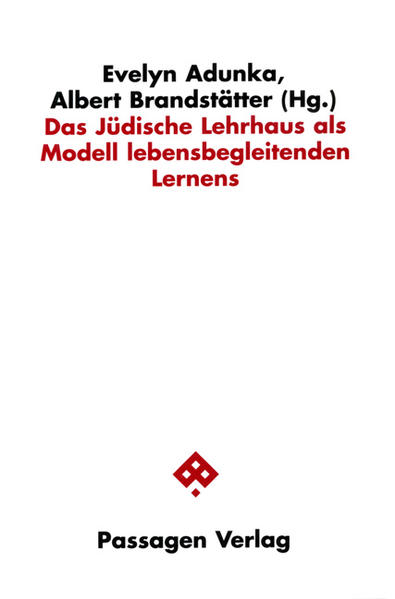 Evelyn Adunka,
Albert Brandstätter (Hg.)
Das Jüdische Lehrhaus als Modell lebensbegleitenden Lernens

Passagen Verlag